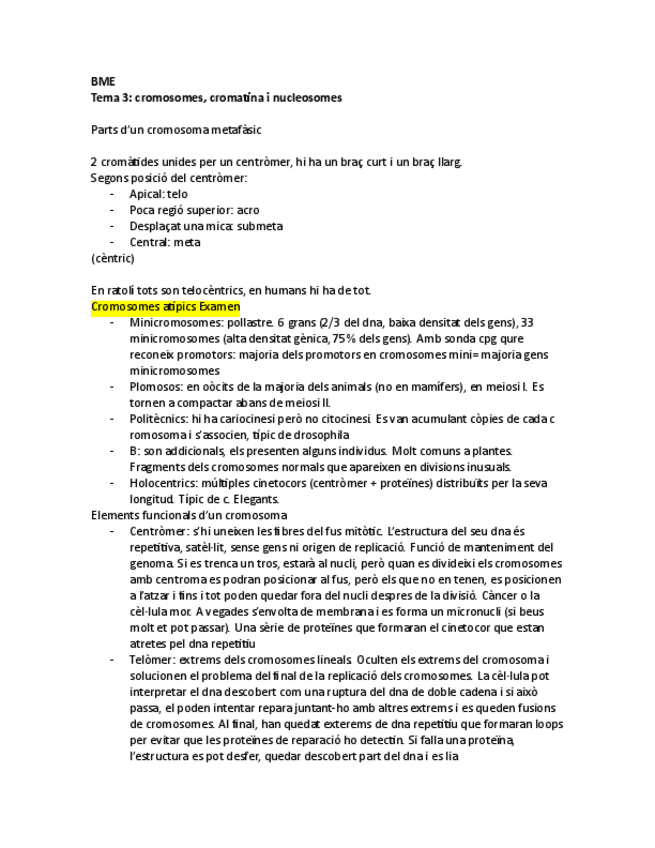 BME
Tema 3: cromosomes, cromatina i nucleosomes

Parts d'un cromosoma metafàsic

2 cromàtides unides per un centròmer, hi ha un braç curt i un braç llarg.
Segons posició del centròmer:
- Apical: telo
- Poca regió superior: acro
- Desplaçat una mica: submeta
- Central: meta
(cèntric)

En ratolí tots son telocèntrics, en humans hi ha de tot.
Cromosomes atípics Examen
- Minicromosomes: pollastre. 6 grans (2/3 del dna, baixa densitat dels gens), 33 minicromosomes (alta densitat gènica, 75% dels gens). Amb sonda cpg qure reconeix promotors: majoria dels promotors en cromosomes mini= majoria gens minicromosomes
- Plomosos: en oòcits de la majoria dels animals (no en mamífers), en meiosi I. Es tornen a compactar abans de meiosi II.
- Politècnics: hi ha cariocinesi però no citocinesi. Es van acumulant còpies de cada c romosoma i s'associen, típic de drosophila
- B: son addicionals, els presenten alguns individus. Molt comuns a plantes. Fragments dels cromosomes normals que apareixen en divisions inusuals.
- Holocentrics: múltiples cinetocors (centròmer + proteïnes) distribuïts per la seva longitud. Típic de c. Elegants.
Elements funcionals d'un cromosoma
- Centròmer: s'hi uneixen les fibres del fus mitòtic. L'estructura del seu dna és repetitiva, satèl·lit, sense gens ni origen de replicació. Funció de manteniment del genoma. Si es trenca un tros, estarà al nucli, però quan es divideixi els cromosomes amb centroma es podran posicionar al fus, però els que no en tenen, es posicionen a l'atzar i fins i tot poden quedar fora del nucli despres de la divisió. Càncer o la cèl·lula mor. A vegades s'envolta de membrana i es forma un micronucli (si beus molt et pot passar). Una sèrie de proteïnes que formaran el cinetocor que estan atretes pel dna repetitiu
- Telòmer: extrems dels cromosomes lineals. Oculten els extrems del cromosoma i solucionen el problema del final de la replicació dels cromosomes. La cèl·lula pot interpretar el dna descobert com una ruptura del dna de doble cadena i si això passa, el poden intentar repara juntant-ho amb altres extrems i es queden fusions de cromosomes. Al final, han quedat exterems de dna repetitiu que formaran loops per evitar que les proteïnes de reparació ho detectin. Si falla una proteïna, l'estructura es pot desfer, quedar descobert part del dna i es lia